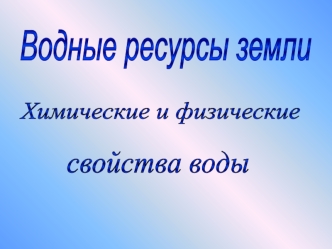 Водные ресурсы земли

Химические и физические

свойства воды